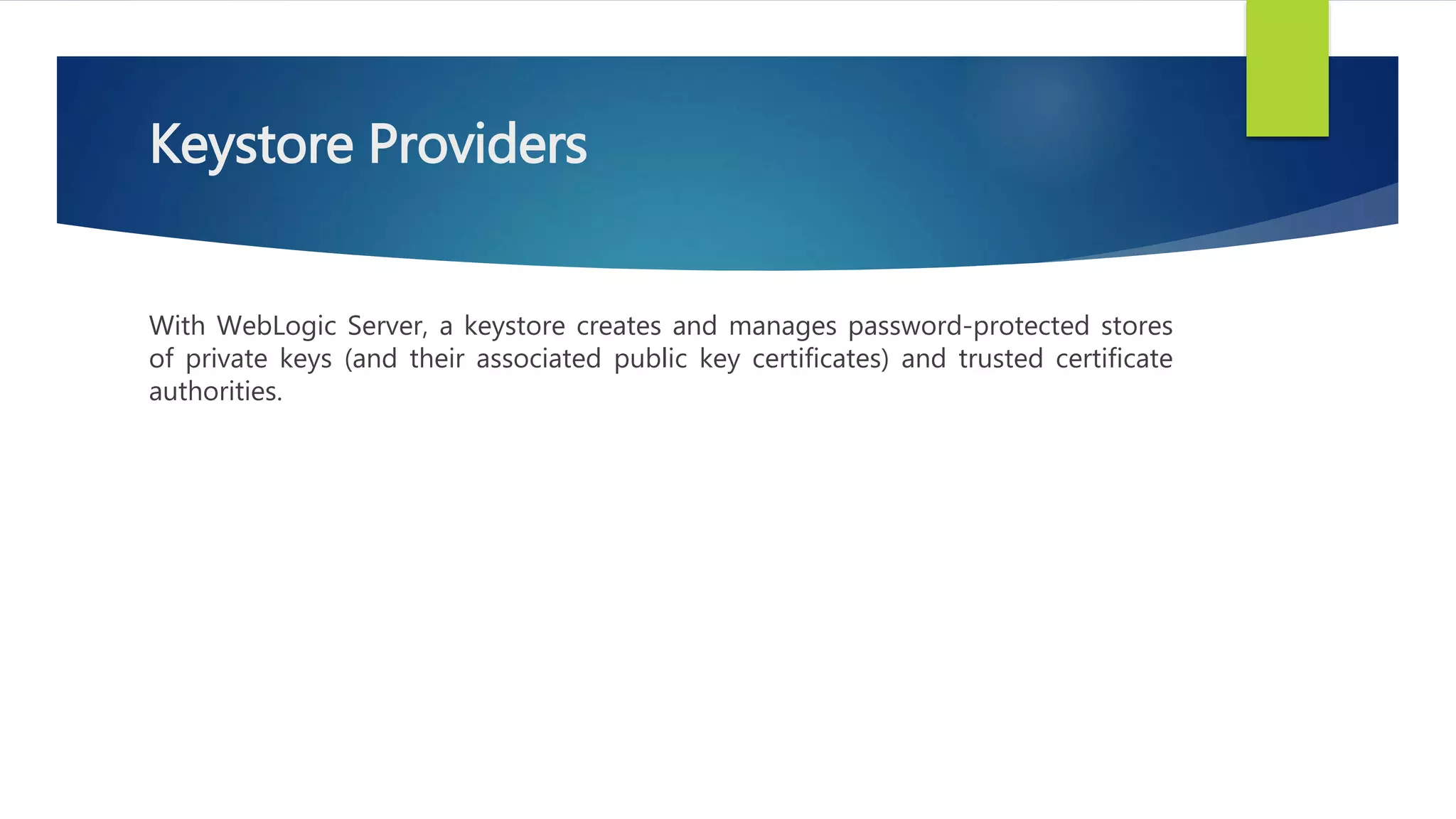 Keystore Providers

With WebLogic Server, a keystore creates and manages password-protected stores of private keys (and their associated public key certificates) and trusted certificate authorities.